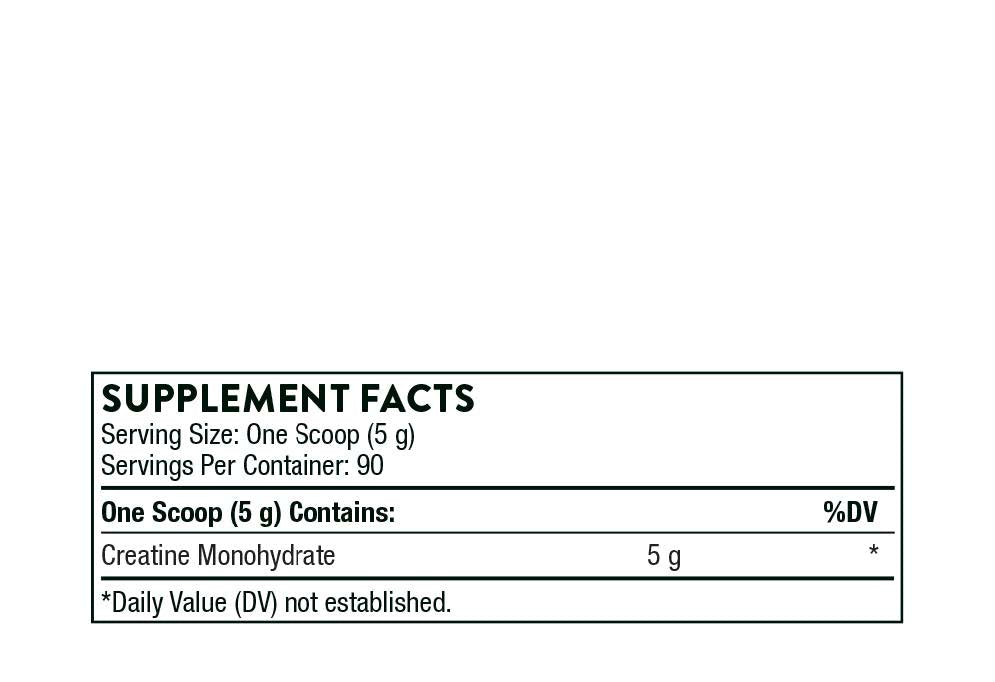 SUPPLEMENT FACTS
Serving Size: One Scoop (5 g)
Servings Per Container: 90

| One Scoop (5 g) Contains: | | %DV |
|---|---|---|
| Creatine Monohydrate | 5 g | * |

*Daily Value (DV) not established.